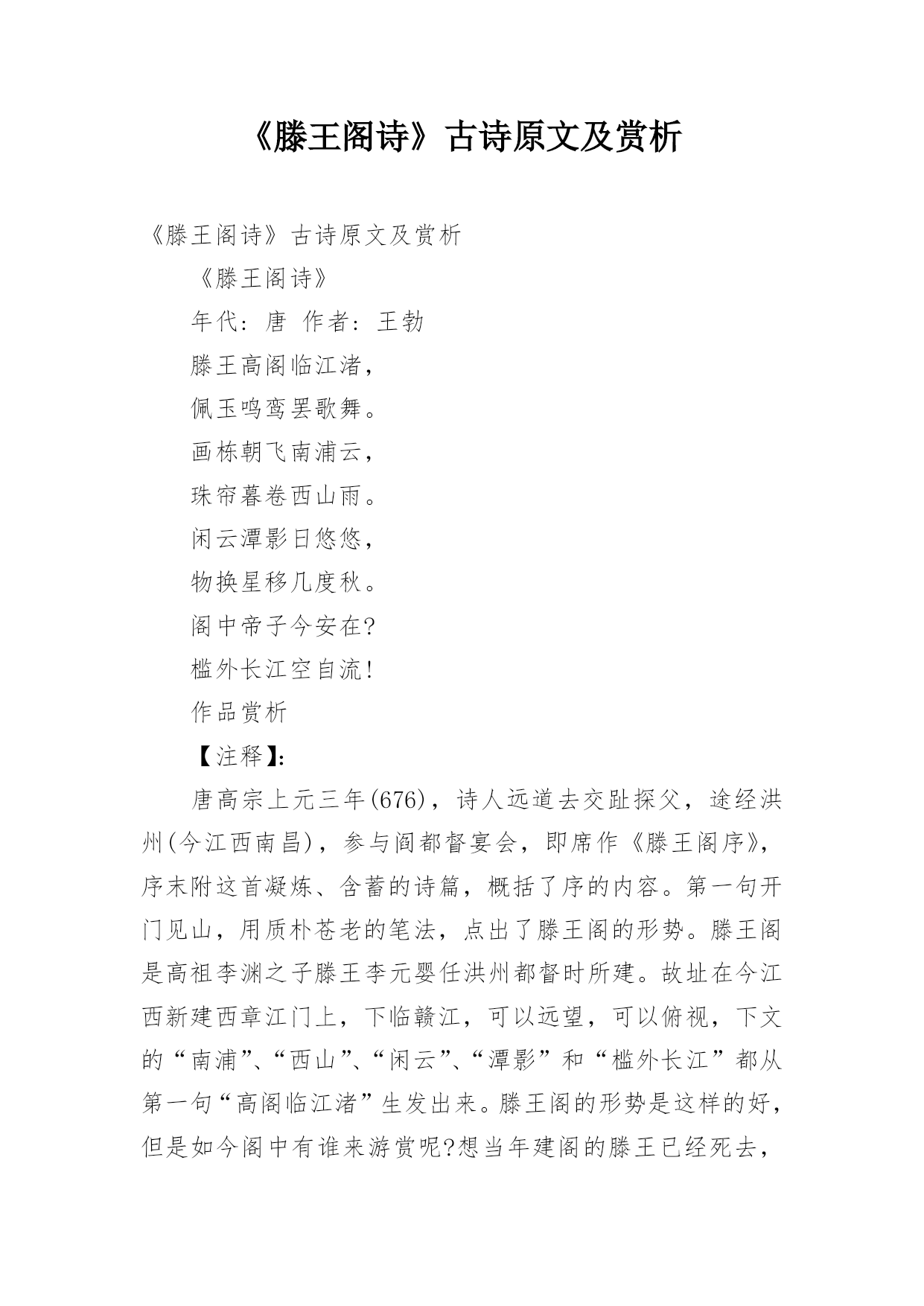 《滕王阁诗》古诗原文及赏析

《滕王阁诗》古诗原文及赏析

《滕王阁诗》

年代：唐 作者：王勃

滕王高阁临江渚，

佩玉鸣鸾罢歌舞。

画栋朝飞南浦云，

珠帘暮卷西山雨。

闲云潭影日悠悠，

物换星移几度秋。

阁中帝子今安在?

槛外长江空自流!

作品赏析

【注释】:

唐高宗上元三年(676)，诗人远道去交趾探父，途经洪州(今江西南昌)，参与阎都督宴会，即席作《滕王阁序》，序末附这首凝炼、含蓄的诗篇，概括了序的内容。第一句开门见山，用质朴苍老的笔法，点出了滕王阁的形势。滕王阁是高祖李渊之子滕王李元婴任洪州都督时所建。故址在今江西新建西章江门上，下临赣江，可以远望，可以俯视，下文的“南浦”、“西山”、“闲云”、“潭影”和“槛外长江”都从第一句“高阁临江渚”生发出来。滕王阁的形势是这样的好，但是如今阁中有谁来游赏呢?想当年建阁的滕王已经死去，